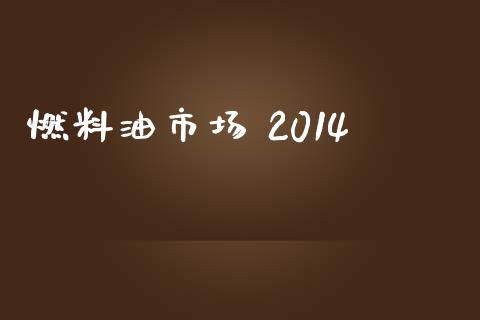 燃料油市场 2014